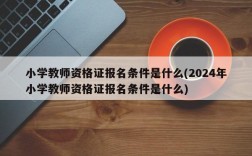 小学教师资格证报名条件是什么(2024年小学教师资格证报名条件是什么)